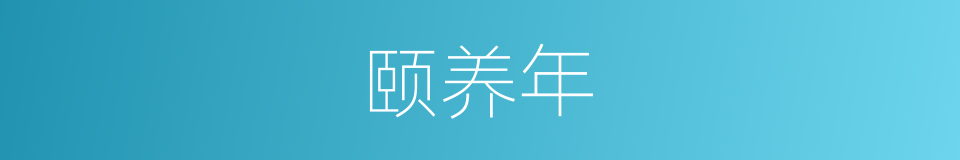 颐养年